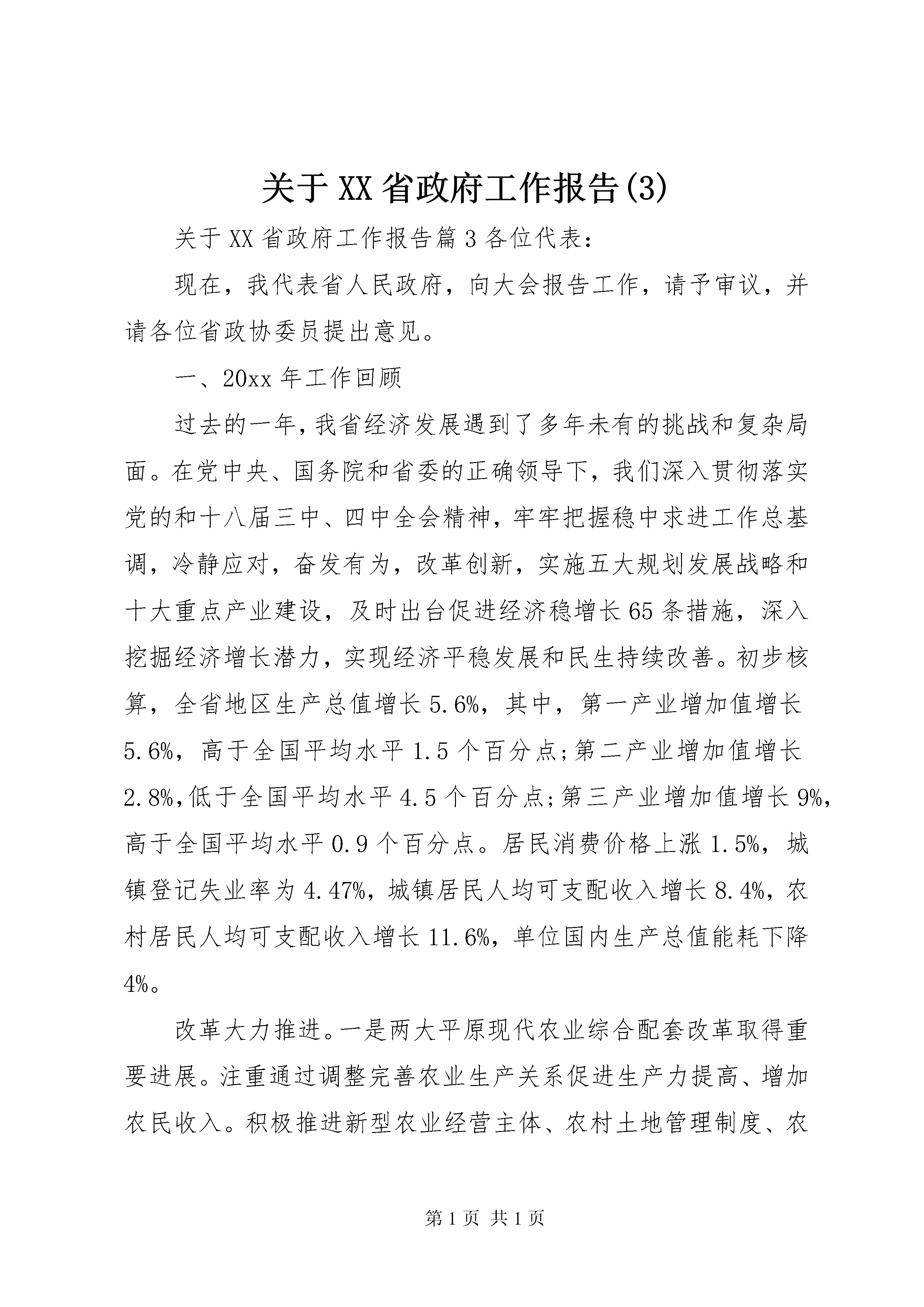 关于XX省政府工作报告(3)

关于XX省政府工作报告篇3各位代表：

现在，我代表省人民政府，向大会报告工作，请予审议，并请各位省政协委员提出意见。

一、20xx年工作回顾

过去的一年，我省经济发展遇到了多年未有的挑战和复杂局面。在党中央、国务院和省委的正确领导下，我们深入贯彻落实党的和十八届三中、四中全会精神，牢牢把握稳中求进工作总基调，冷静应对，奋发有为，改革创新，实施五大规划发展战略和十大重点产业建设，及时出台促进经济稳增长65条措施，深入挖掘经济增长潜力，实现经济平稳发展和民生持续改善。初步核算，全省地区生产总值增长5.6%，其中，第一产业增加值增长5.6%，高于全国平均水平1.5个百分点;第二产业增加值增长2.8%,低于全国平均水平4.5个百分点;第三产业增加值增长9%,高于全国平均水平0.9个百分点。居民消费价格上涨1.5%，城镇登记失业率为4.47%，城镇居民人均可支配收入增长8.4%，农村居民人均可支配收入增长11.6%，单位国内生产总值能耗下降4%。

改革大力推进。一是两大平原现代农业综合配套改革取得重要进展。注重通过调整完善农业生产关系促进生产力提高、增加农民收入。积极推进新型农业经营主体、农村土地管理制度、农

第1页 共1页